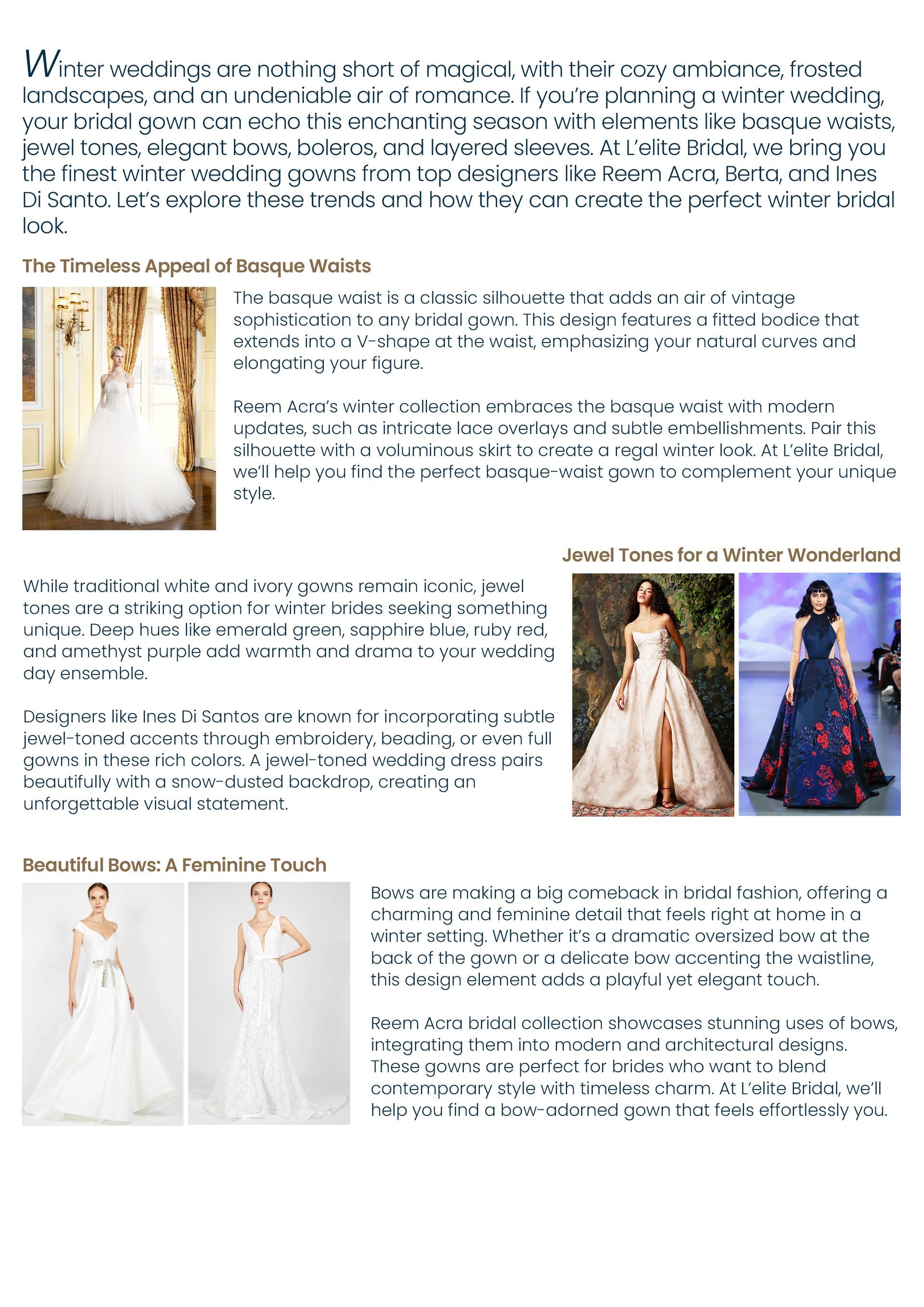 Winter weddings are nothing short of magical, with their cozy ambiance, frosted landscapes, and an undeniable air of romance. If you're planning a winter wedding, your bridal gown can echo this enchanting season with elements like basque waists, jewel tones, elegant bows, boleros, and layered sleeves. At L'elite Bridal, we bring you the finest winter wedding gowns from top designers like Reem Acra, Berta, and Ines Di Santo. Let's explore these trends and how they can create the perfect winter bridal look.

The Timeless Appeal of Basque Waists

The basque waist is a classic silhouette that adds an air of vintage sophistication to any bridal gown. This design features a fitted bodice that extends into a V-shape at the waist, emphasizing your natural curves and elongating your figure.

Reem Acra's winter collection embraces the basque waist with modern updates, such as intricate lace overlays and subtle embellishments. Pair this silhouette with a voluminous skirt to create a regal winter look. At L'elite Bridal, we'll help you find the perfect basque-waist gown to complement your unique style.

Jewel Tones for a Winter Wonderland

While traditional white and ivory gowns remain iconic, jewel tones are a striking option for winter brides seeking something unique. Deep hues like emerald green, sapphire blue, ruby red, and amethyst purple add warmth and drama to your wedding day ensemble.

Designers like Ines Di Santos are known for incorporating subtle jewel-toned accents through embroidery, beading, or even full gowns in these rich colors. A jewel-toned wedding dress pairs beautifully with a snow-dusted backdrop, creating an unforgettable visual statement.

Beautiful Bows: A Feminine Touch

Bows are making a big comeback in bridal fashion, offering a charming and feminine detail that feels right at home in a winter setting. Whether it's a dramatic oversized bow at the back of the gown or a delicate bow accenting the waistline, this design element adds a playful yet elegant touch.

Reem Acra bridal collection showcases stunning uses of bows, integrating them into modern and architectural designs. These gowns are perfect for brides who want to blend contemporary style with timeless charm. At L'elite Bridal, we'll help you find a bow-adorned gown that feels effortlessly you.